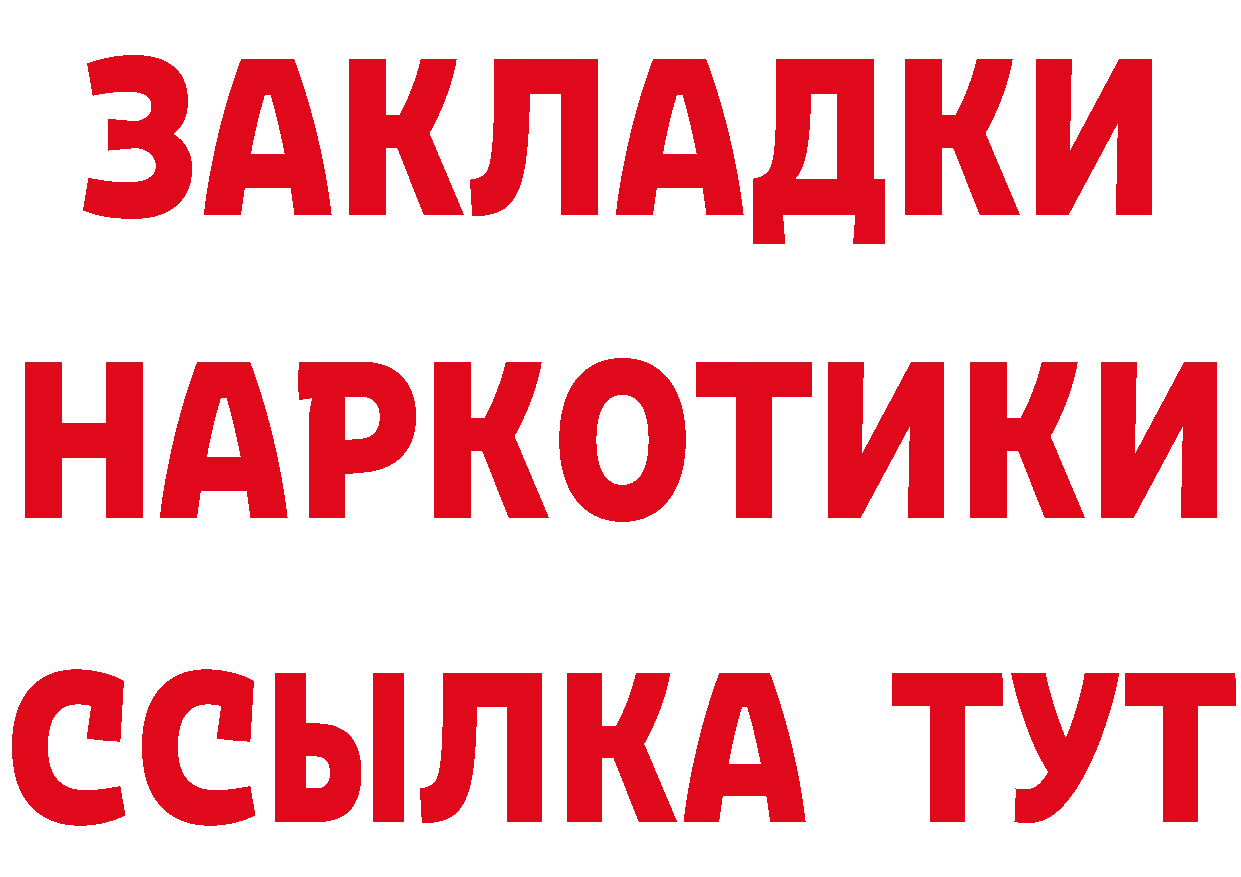 ЗАКЛАДКИ
НАРКОТИКИ
ССЫЛКА ТУТ